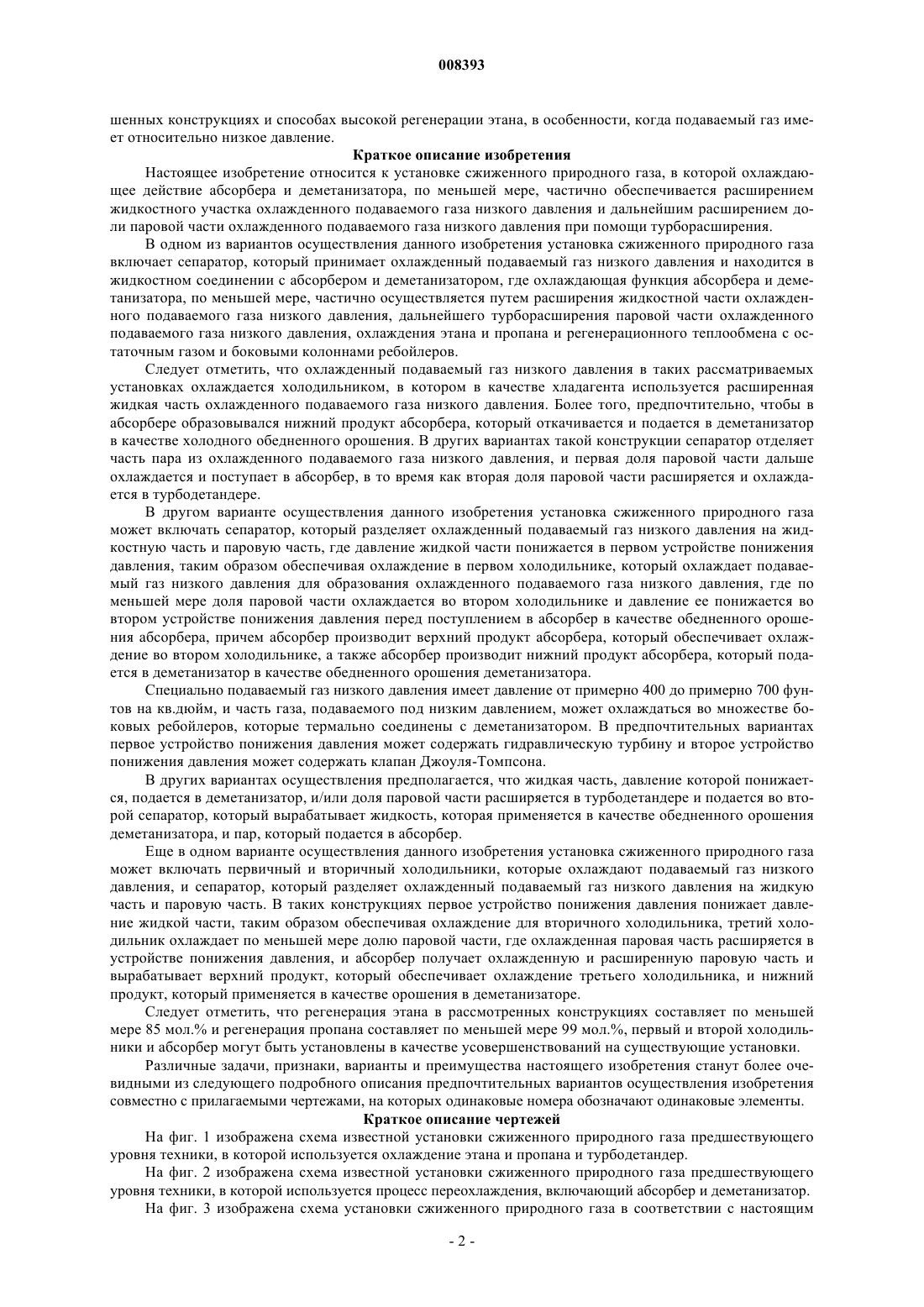 008393

шенных конструкциях и способах высокой регенерации этана, в особенности, когда подаваемый газ имеет относительно низкое давление.

Краткое описание изобретения

Настоящее изобретение относится к установке сжиженного природного газа, в которой охлаждающее действие абсорбера и деметанизатора, по меньшей мере, частично обеспечивается расширением жидкостного участка охлажденного подаваемого газа низкого давления и дальнейшим расширением доли паровой части охлажденного подаваемого газа низкого давления при помощи турборасширения.

В одном из вариантов осуществления данного изобретения установка сжиженного природного газа включает сепаратор, который принимает охлажденный подаваемый газ низкого давления и находится в жидкостном соединении с абсорбером и деметанизатором, где охлаждающая функция абсорбера и деметанизатора, по меньшей мере, частично осуществляется путем расширения жидкостной части охлажденного подаваемого газа низкого давления, дальнейшего турборасширения паровой части охлажденного подаваемого газа низкого давления, охлаждения этана и пропана и регенерационного теплообмена с остаточным газом и боковыми колоннами ребойлеров.

Следует отметить, что охлажденный подаваемый газ низкого давления в таких рассматриваемых установках охлаждается холодильником, в котором в качестве хладагента используется расширенная жидкая часть охлажденного подаваемого газа низкого давления. Более того, предпочтительно, чтобы в абсорбере образовывался нижний продукт абсорбера, который откачивается и подается в деметанизатор в качестве холодного обедненного орошения. В других вариантах такой конструкции сепаратор отделяет часть пара из охлажденного подаваемого газа низкого давления, и первая доля паровой части дальше охлаждается и поступает в абсорбер, в то время как вторая доля паровой части расширяется и охлаждается в турбодетандере.

В другом варианте осуществления данного изобретения установка сжиженного природного газа может включать сепаратор, который разделяет охлажденный подаваемый газ низкого давления на жидкостную часть и паровую часть, где давление жидкой части понижается в первом устройстве понижения давления, таким образом обеспечивая охлаждение в первом холодильнике, который охлаждает подаваемый газ низкого давления для образования охлажденного подаваемого газа низкого давления, где по меньшей мере доля паровой части охлаждается во втором холодильнике и давление ее понижается во втором устройстве понижения давления перед поступлением в абсорбер в качестве обедненного орошения абсорбера, причем абсорбер производит верхний продукт абсорбера, который обеспечивает охлаждение во втором холодильнике, а также абсорбер производит нижний продукт абсорбера, который подается в деметанизатор в качестве обедненного орошения деметанизатора.

Специально подаваемый газ низкого давления имеет давление от примерно 400 до примерно 700 фунтов на кв.дюйм, и часть газа, подаваемого под низким давлением, может охлаждаться во множестве боковых ребойлеров, которые термально соединены с деметанизатором. В предпочтительных вариантах первое устройство понижения давления может содержать гидравлическую турбину и второе устройство понижения давления может содержать клапан Джоуля-Томпсона.

В других вариантах осуществления предполагается, что жидкая часть, давление которой понижается, подается в деметанизатор, и/или доля паровой части расширяется в турбодетандере и подается во второй сепаратор, который вырабатывает жидкость, которая применяется в качестве обедненного орошения деметанизатора, и пар, который подается в абсорбер.

Еще в одном варианте осуществления данного изобретения установка сжиженного природного газа может включать первичный и вторичный холодильники, которые охлаждают подаваемый газ низкого давления, и сепаратор, который разделяет охлажденный подаваемый газ низкого давления на жидкую часть и паровую часть. В таких конструкциях первое устройство понижения давления понижает давление жидкой части, таким образом обеспечивая охлаждение для вторичного холодильника, третий холодильник охлаждает по меньшей мере долю паровой части, где охлажденная паровая часть расширяется в устройстве понижения давления, и абсорбер получает охлажденную и расширенную паровую часть и вырабатывает верхний продукт, который обеспечивает охлаждение третьего холодильника, и нижний продукт, который применяется в качестве орошения в деметанизаторе.

Следует отметить, что регенерация этана в рассмотренных конструкциях составляет по меньшей мере 85 мол.% и регенерация пропана составляет по меньшей мере 99 мол.%, первый и второй холодильники и абсорбер могут быть установлены в качестве усовершенствований на существующие установки.

Различные задачи, признаки, варианты и преимущества настоящего изобретения станут более очевидными из следующего подробного описания предпочтительных вариантов осуществления изобретения совместно с прилагаемыми чертежами, на которых одинаковые номера обозначают одинаковые элементы.

Краткое описание чертежей

На фиг. 1 изображена схема известной установки сжиженного природного газа предшествующего уровня техники, в которой используется охлаждение этана и пропана и турбодетандер.

На фиг. 2 изображена схема известной установки сжиженного природного газа предшествующего уровня техники, в которой используется процесс переохлаждения, включающий абсорбер и деметанизатор.

На фиг. 3 изображена схема установки сжиженного природного газа в соответствии с настоящим

- 2 -